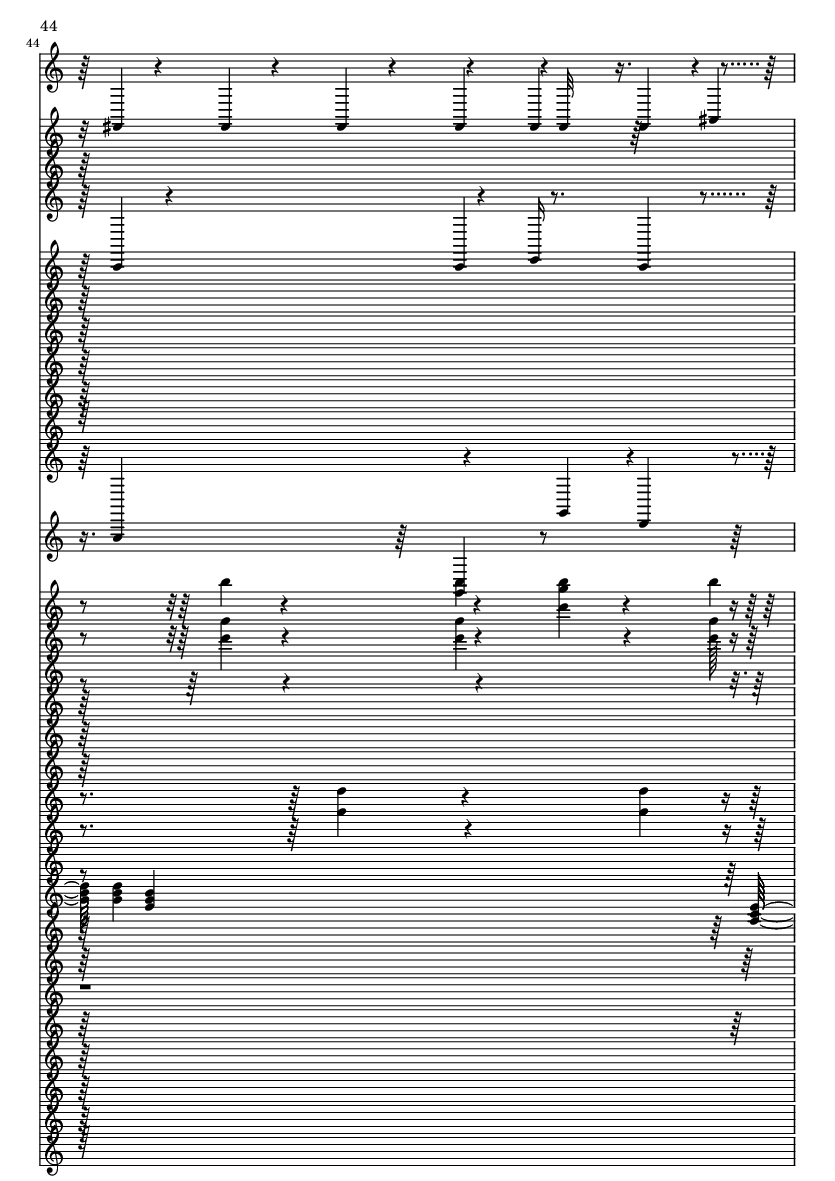 44

44